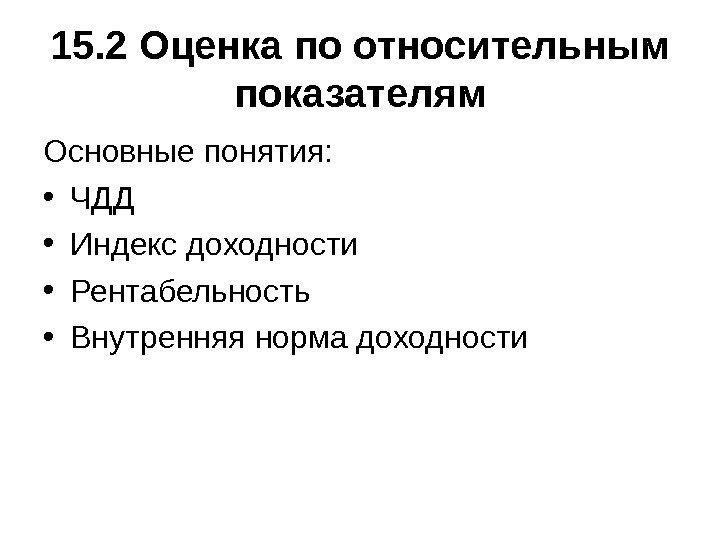 15.2 Оценка по относительным показателям

Основные понятия:

• ЧДД
• Индекс доходности
• Рентабельность
• Внутренняя норма доходности